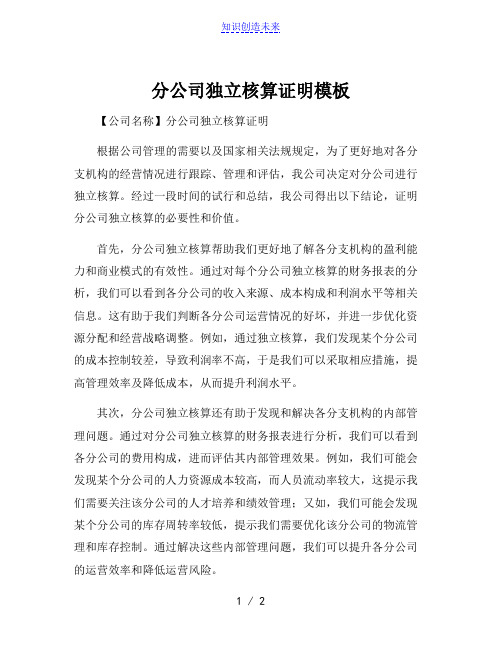 知识创造未来

分公司独立核算证明模板

【公司名称】分公司独立核算证明

根据公司管理的需要以及国家相关法规规定，为了更好地对各分支机构的经营情况进行跟踪、管理和评估，我公司决定对分公司进行独立核算。经过一段时间的试行和总结，我公司得出以下结论，证明分公司独立核算的必要性和价值。

首先，分公司独立核算帮助我们更好地了解各分支机构的盈利能力和商业模式的有效性。通过对每个分公司独立核算的财务报表的分析，我们可以看到各分公司的收入来源、成本构成和利润水平等相关信息。这有助于我们判断各分公司运营情况的好坏，并进一步优化资源分配和经营战略调整。例如，通过独立核算，我们发现某个分公司的成本控制较差，导致利润率不高，于是我们可以采取相应措施，提高管理效率及降低成本，从而提升利润水平。

其次，分公司独立核算还有助于发现和解决各分支机构的内部管理问题。通过对分公司独立核算的财务报表进行分析，我们可以看到各分公司的费用构成，进而评估其内部管理效果。例如，我们可能会发现某个分公司的人力资源成本较高，而人员流动率较大，这提示我们需要关注该分公司的人才培养和绩效管理；又如，我们可能会发现某个分公司的库存周转率较低，提示我们需要优化该分公司的物流管理和库存控制。通过解决这些内部管理问题，我们可以提升各分公司的运营效率和降低运营风险。

1 / 2